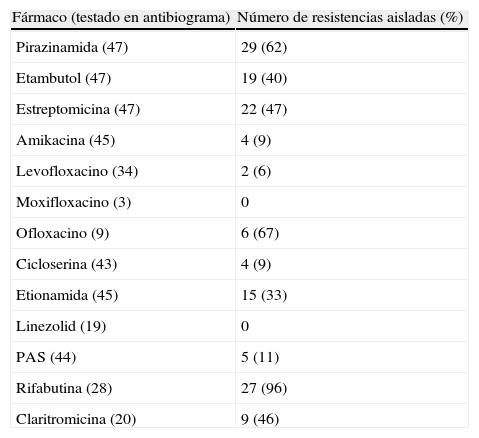 | Fármaco (testado en antibiograma) | Número de resistencias aisladas (%) |
|---|---|
| Pirazinamida (47) | 29 (62) |
| Etambutol (47) | 19 (40) |
| Estreptomicina (47) | 22 (47) |
| Amikacina (45) | 4 (9) |
| Levofloxacino (34) | 2 (6) |
| Moxifloxacino (3) | 0 |
| Ofloxacino (9) | 6 (67) |
| Cicloserina (43) | 4 (9) |
| Etionamida (45) | 15 (33) |
| Linezolid (19) | 0 |
| PAS (44) | 5 (11) |
| Rifabutina (28) | 27 (96) |
| Claritromicina (20) | 9 (46) |